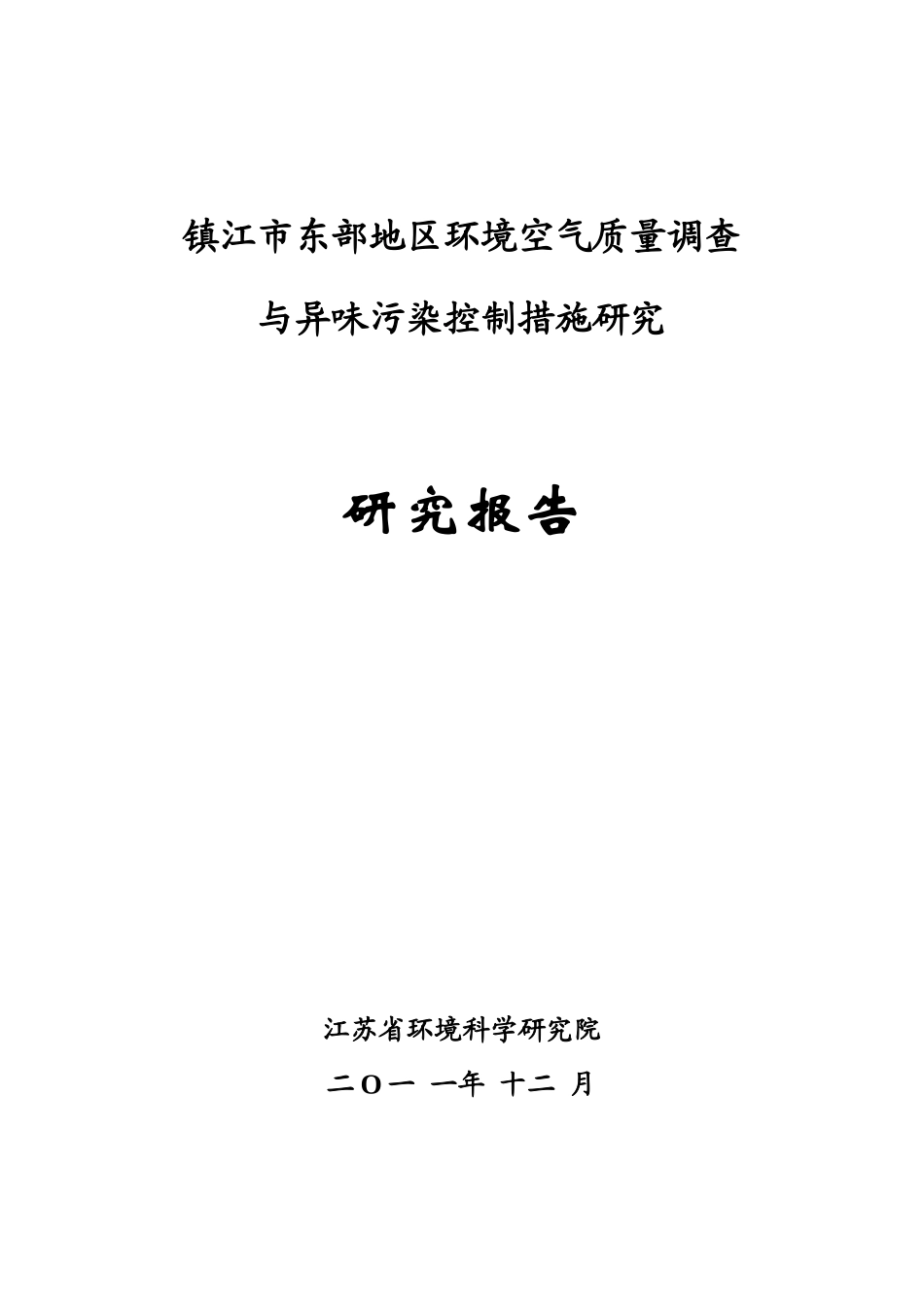 镇江市东部地区环境空气质量调查

与异味污染控制措施研究

研究报告

江苏省环境科学研究院

二〇一 一年 十二 月